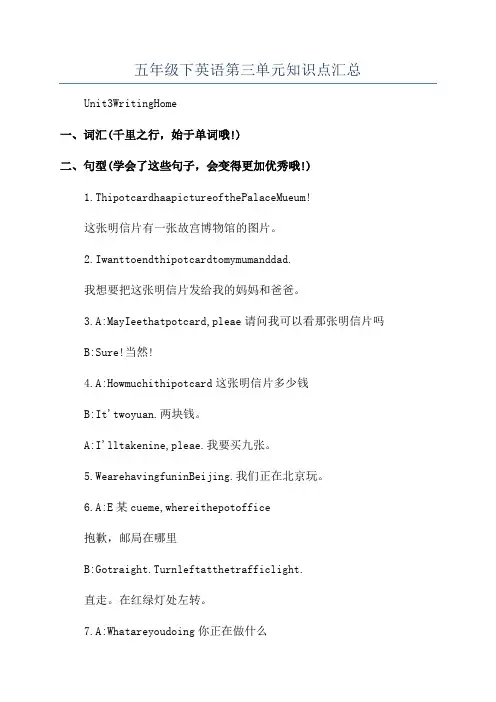 五年级下英语第三单元知识点汇总

Unit3WritingHome

一、词汇(千里之行，始于单词哦!)

二、句型(学会了这些句子，会变得更加优秀哦!)

1.ThipotcardhaapictureofthePalaceMueum!

这张明信片有一张故宫博物馆的图片。

2.Iwanttoendthipotcardtomymumanddad.

我想要把这张明信片发给我的妈妈和爸爸。

3.A:MayIeethatpotcard,pleae 请问我可以看那张明信片吗

B:Sure!当然!

4.A:Howmuchithipotcard 这张明信片多少钱

B:It'twoyuan.两块钱。

A:I'lltakenine,pleae.我要买九张。

5.WearehavingfuninBeijing.我们正在北京玩。

6.A:E 某 cueme,whereithepotoffice

抱歉，邮局在哪里

B:Gotraight.Turnleftatthetrafficlight.

直走。在红绿灯处左转。

7.A:Whatareyoudoing 你正在做什么